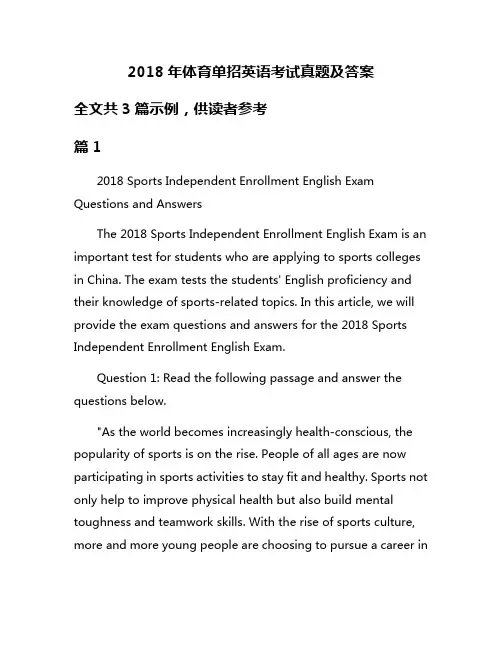 2018 年体育单招英语考试真题及答案

全文共 3 篇示例，供读者参考

篇 1

2018 Sports Independent Enrollment English Exam Questions and Answers

The 2018 Sports Independent Enrollment English Exam is an important test for students who are applying to sports colleges in China. The exam tests the students' English proficiency and their knowledge of sports-related topics. In this article, we will provide the exam questions and answers for the 2018 Sports Independent Enrollment English Exam.

Question 1: Read the following passage and answer the questions below.

"As the world becomes increasingly health-conscious, the popularity of sports is on the rise. People of all ages are now participating in sports activities to stay fit and healthy. Sports not only help to improve physical health but also build mental toughness and teamwork skills. With the rise of sports culture, more and more young people are choosing to pursue a career in